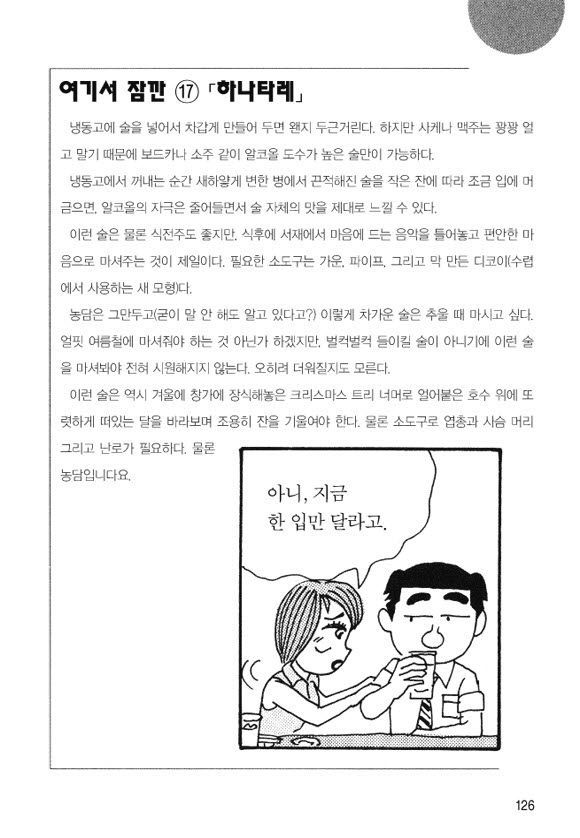 여기서 잠깐 ⑰ 「하나타레」

냉동고에 술을 넣어서 차갑게 만들어 두면 왠지 두근거린다. 하지만 사케나 맥주는 꽝꽝 얼고 말기 때문에 보드카나 소주 같이 알코올 도수가 높은 술만이 가능하다.

냉동고에서 꺼내는 순간 새하얗게 변한 병에서 끈적해진 술을 작은 잔에 따라 조금 입에 머금으면, 알코올의 자극은 줄어들면서 술 자체의 맛을 제대로 느낄 수 있다.

이런 술은 물론 식전주도 좋지만, 식후에 서재에서 마음에 드는 음악을 틀어놓고 편안한 마음으로 마셔주는 것이 제일이다. 필요한 소도구는 가운, 파이프, 그리고 막 만든 디코이(수렵에서 사용하는 새 모형)다.

농담은 그만두고(굳이 말 안 해도 알고 있다고?) 이렇게 차가운 술은 추울 때 마시고 싶다. 얼핏 여름철에 마셔줘야 하는 것 아닌가 하겠지만, 벌컥벌컥 들이킬 술이 아니기에 이런 술을 마셔봐야 전혀 시원해지지 않는다. 오히려 더워질지도 모른다.

이런 술은 역시 겨울에 창가에 장식해놓은 크리스마스 트리 너머로 얼어붙은 호수 위에 또렷하게 떠있는 달을 바라보며 조용히 잔을 기울여야 한다. 물론 소도구로 엽총과 사슴 머리 그리고 난로가 필요하다. 물론 농담입니다요.

아니, 지금 한 입만 달라고.

126